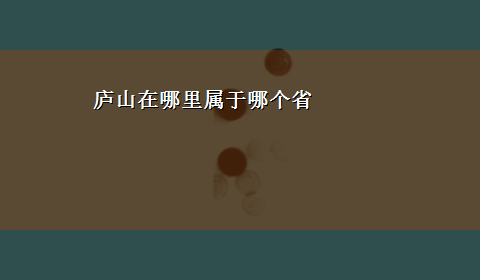 庐山在哪里属于哪个省